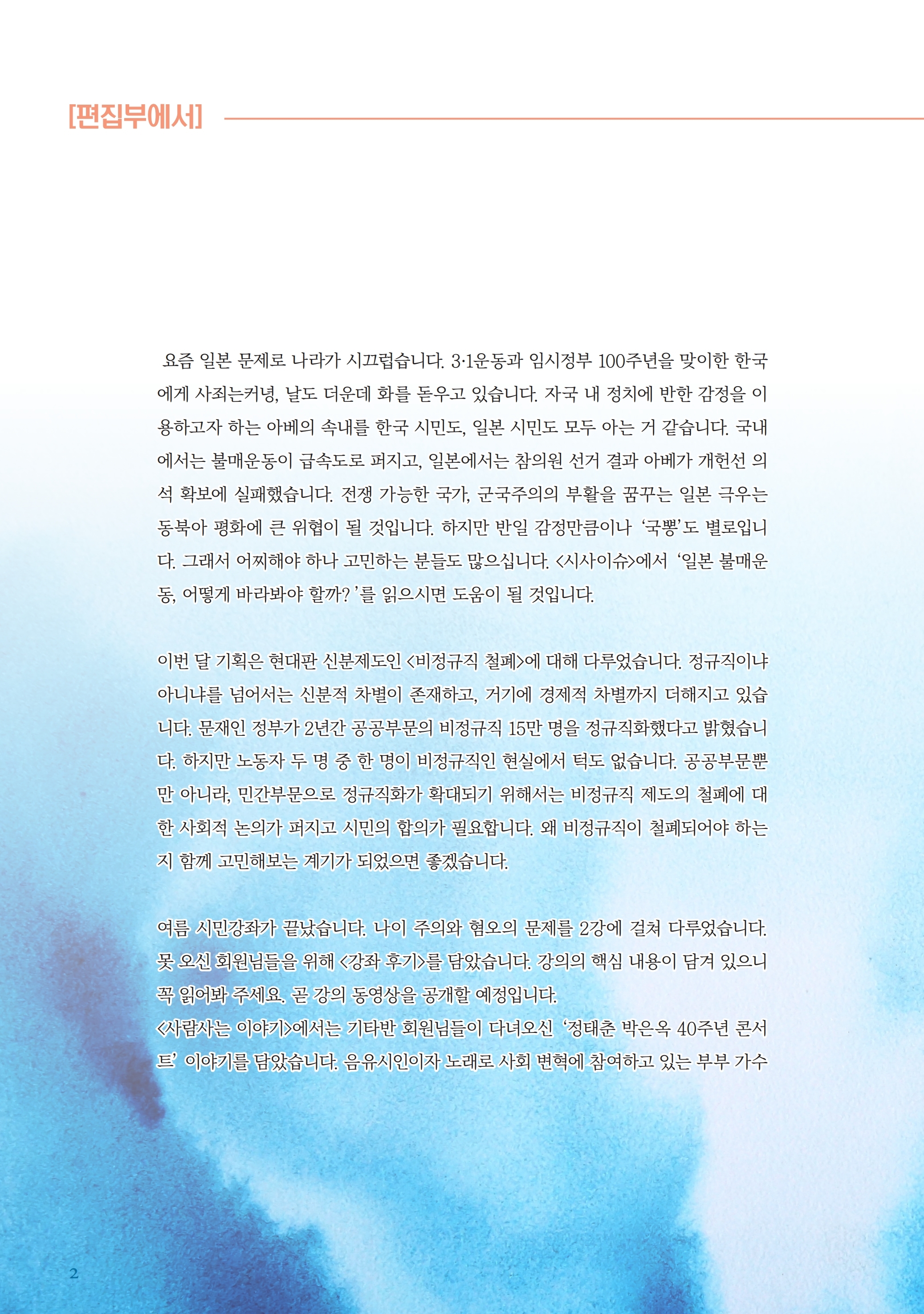 [편집부에서]

요즘 일본 문제로 나라가 시끄럽습니다. 3·1운동과 임시정부 100주년을 맞이한 한국에게 사죄는커녕, 날도 더운데 화를 돋우고 있습니다. 자국 내 정치에 반한 감정을 이용하고자 하는 아베의 속내를 한국 시민도, 일본 시민도 모두 아는 거 같습니다. 국내에서는 불매운동이 급속도로 퍼지고, 일본에서는 참의원 선거 결과 아베가 개헌선 의석 확보에 실패했습니다. 전쟁 가능한 국가, 군국주의의 부활을 꿈꾸는 일본 극우는 동북아 평화에 큰 위협이 될 것입니다. 하지만 반일 감정만큼이나 '국뽕'도 별로입니다. 그래서 어찌해야 하나 고민하는 분들도 많으십니다. <시사이슈>에서 '일본 불매운동, 어떻게 바라봐야 할까?'를 읽으시면 도움이 될 것입니다.

이번 달 기획은 현대판 신분제도인 <비정규직 철폐>에 대해 다루었습니다. 정규직이냐 아니냐를 넘어서는 신분적 차별이 존재하고, 거기에 경제적 차별까지 더해지고 있습니다. 문재인 정부가 2년간 공공부문의 비정규직 15만 명을 정규직화했다고 밝혔습니다. 하지만 노동자 두 명 중 한 명이 비정규직인 현실에서 턱도 없습니다. 공공부문뿐만 아니라, 민간부문으로 정규직화가 확대되기 위해서는 비정규직 제도의 철폐에 대한 사회적 논의가 퍼지고 시민의 합의가 필요합니다. 왜 비정규직이 철폐되어야 하는지 함께 고민해보는 계기가 되었으면 좋겠습니다.

여름 시민강좌가 끝났습니다. 나이 주의와 혐오의 문제를 2강에 걸쳐 다루었습니다. 못 오신 회원님들을 위해 <강좌 후기>를 담았습니다. 강의의 핵심 내용이 담겨 있으니 꼭 읽어봐 주세요. 곧 강의 동영상을 공개할 예정입니다.
<사람사는 이야기>에서는 기타반 회원님들이 다녀오신 '정태춘 박은옥 40주년 콘서트' 이야기를 담았습니다. 음유시인이자 노래로 사회 변혁에 참여하고 있는 부부 가수

2